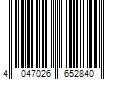 4 047026 652840